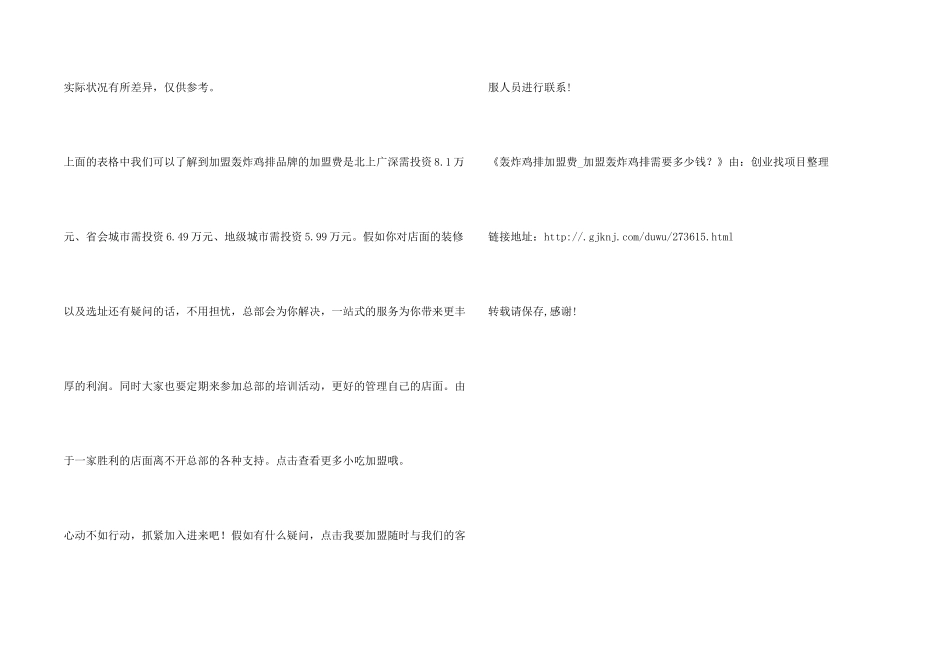 实际状况有所差异，仅供参考。

上面的表格中我们可以了解到加盟轰炸鸡排品牌的加盟费是北上广深需投资8.1万元、省会城市需投资6.49万元、地级城市需投资5.99万元。假如你对店面的装修以及选址还有疑问的话，不用担忧，总部会为你解决，一站式的服务为你带来更丰厚的利润。同时大家也要定期来参加总部的培训活动，更好的管理自己的店面。由于一家胜利的店面离不开总部的各种支持。点击查看更多小吃加盟哦。

心动不如行动，抓紧加入进来吧！假如有什么疑问，点击我要加盟随时与我们的客服人员进行联系!

《轰炸鸡排加盟费_加盟轰炸鸡排需要多少钱？》由：创业找项目整理

链接地址：http://.gjknj.com/duwu/273615.html

转载请保存,感谢!